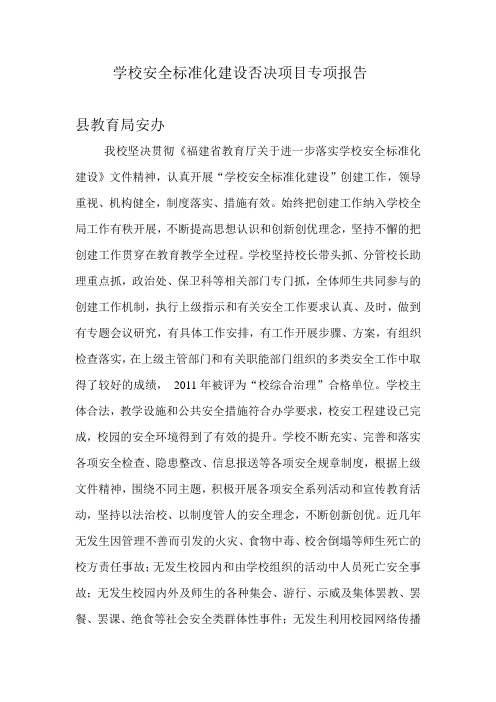 学校安全标准化建设否决项目专项报告

县教育局安办

我校坚决贯彻《福建省教育厅关于进一步落实学校安全标准化建设》文件精神，认真开展“学校安全标准化建设”创建工作，领导重视、机构健全，制度落实、措施有效。始终把创建工作纳入学校全局工作有秩开展，不断提高思想认识和创新创优理念，坚持不懈的把创建工作贯穿在教育教学全过程。学校坚持校长带头抓、分管校长助理重点抓，政治处、保卫科等相关部门专门抓，全体师生共同参与的创建工作机制，执行上级指示和有关安全工作要求认真、及时，做到有专题会议研究，有具体工作安排，有工作开展步骤、方案，有组织检查落实，在上级主管部门和有关职能部门组织的多类安全工作中取得了较好的成绩， 2011 年被评为“校综合治理”合格单位。学校主体合法，教学设施和公共安全措施符合办学要求，校安工程建设已完成，校园的安全环境得到了有效的提升。学校不断充实、完善和落实各项安全检查、隐患整改、信息报送等各项安全规章制度，根据上级文件精神，围绕不同主题，积极开展各项安全系列活动和宣传教育活动，坚持以法治校、以制度管人的安全理念，不断创新创优。近几年无发生因管理不善而引发的火灾、食物中毒、校舍倒塌等师生死亡的校方责任事故；无发生校园内和由学校组织的活动中人员死亡安全事故；无发生校园内外及师生的各种集会、游行、示威及集体罢教、罢餐、罢课、绝食等社会安全类群体性事件；无发生利用校园网络传播